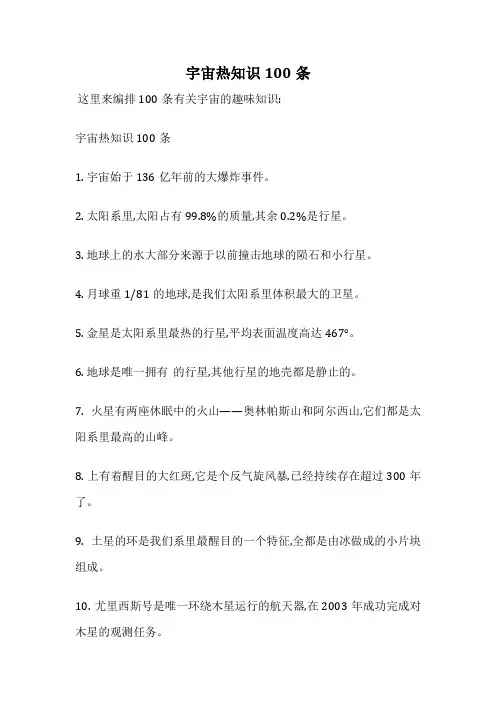 宇宙热知识 100 条

这里来编排 100 条有关宇宙的趣味知识:

宇宙热知识 100 条

1. 宇宙始于 136 亿年前的大爆炸事件。

2. 太阳系里,太阳占有 99.8%的质量,其余 0.2%是行星。

3. 地球上的水大部分来源于以前撞击地球的陨石和小行星。

4. 月球重 1/81 的地球,是我们太阳系里体积最大的卫星。

5. 金星是太阳系里最热的行星,平均表面温度高达 467°。

6. 地球是唯一拥有 的行星,其他行星的地壳都是静止的。

7. 火星有两座休眠中的火山——奥林帕斯山和阿尔西山,它们都是太阳系里最高的山峰。

8. 上有着醒目的大红斑,它是个反气旋风暴,已经持续存在超过 300 年了。

9. 土星的环是我们系里最醒目的一个特征,全都是由冰做成的小片块组成。

10. 尤里西斯号是唯一环绕木星运行的航天器,在 2003 年成功完成对木星的观测任务。